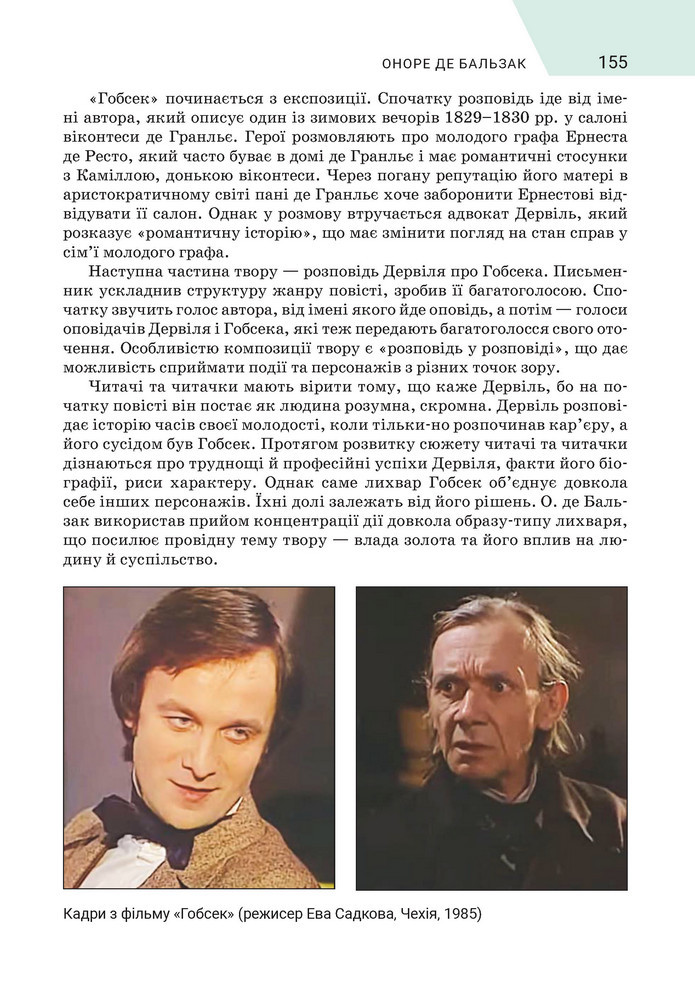 ОНОРЕ ДЕ БАЛЬЗАК 155

«Гобсек» починається з експозиції. Спочатку розповідь іде від імені автора, який описує один із зимових вечорів 1829–1830 рр. у салоні віконтеси де Гранльє. Герої розмовляють про молодого графа Ернеста де Ресто, який часто буває в домі де Гранльє і має романтичні стосунки з Каміллою, донькою віконтеси. Через погану репутацію його матері в аристократичному світі пані де Гранльє хоче заборонити Ернестові відвідувати її салон. Однак у розмову втручається адвокат Дервіль, який розказує «романтичну історію», що має змінити погляд на стан справ у сім'ї молодого графа.

Наступна частина твору — розповідь Дервіля про Гобсека. Письменник ускладнив структуру жанру повісті, зробив її багатоголосою. Спочатку звучить голос автора, від імені якого йде оповідь, а потім — голоси оповідачів Дервіля і Гобсека, які теж передають багатоголосся свого оточення. Особливістю композиції твору є «розповідь у розповіді», що дає можливість сприймати події та персонажів з різних точок зору.

Читачі та читачки мають вірити тому, що каже Дервіль, бо на початку повісті він постає як людина розумна, скромна. Дервіль розповідає історію часів своєї молодості, коли тільки-но розпочинав кар'єру, а його сусідом був Гобсек. Протягом розвитку сюжету читачі та читачки дізнаються про труднощі й професійні успіхи Дервіля, факти його біографії, риси характеру. Однак саме лихвар Гобсек об'єднує довкола себе інших персонажів. Їхні долі залежать від його рішень. О. де Бальзак використав прийом концентрації дії довкола образу-типу лихваря, що посилює провідну тему твору — влада золота та його вплив на людину й суспільство.

Кадри з фільму «Гобсек» (режисер Ева Садкова, Чехія, 1985)